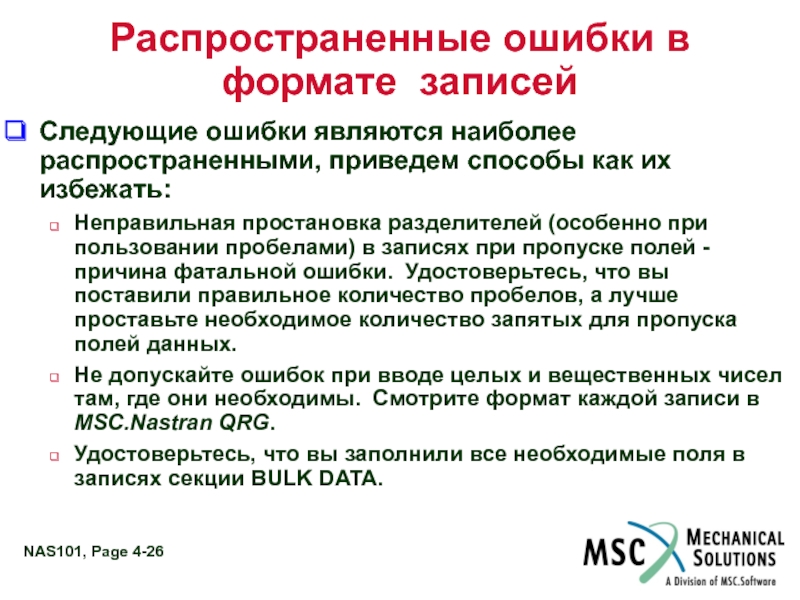 Распространенные ошибки в формате записей

Следующие ошибки являются наиболее распространенными, приведем способы как их избежать:

Неправильная простановка разделителей (особенно при пользовании пробелами) в записях при пропуске полей - причина фатальной ошибки. Удостоверьтесь, что вы поставили правильное количество пробелов, а лучше проставьте необходимое количество запятых для пропуска полей данных.

Не допускайте ошибок при вводе целых и вещественных чисел там, где они необходимы. Смотрите формат каждой записи в MSC.Nastran QRG.

Удостоверьтесь, что вы заполнили все необходимые поля в записях секции BULK DATA.

NAS101, Page 4-26

MSC MECHANICAL SOLUTIONS
A Division of MSC.Software